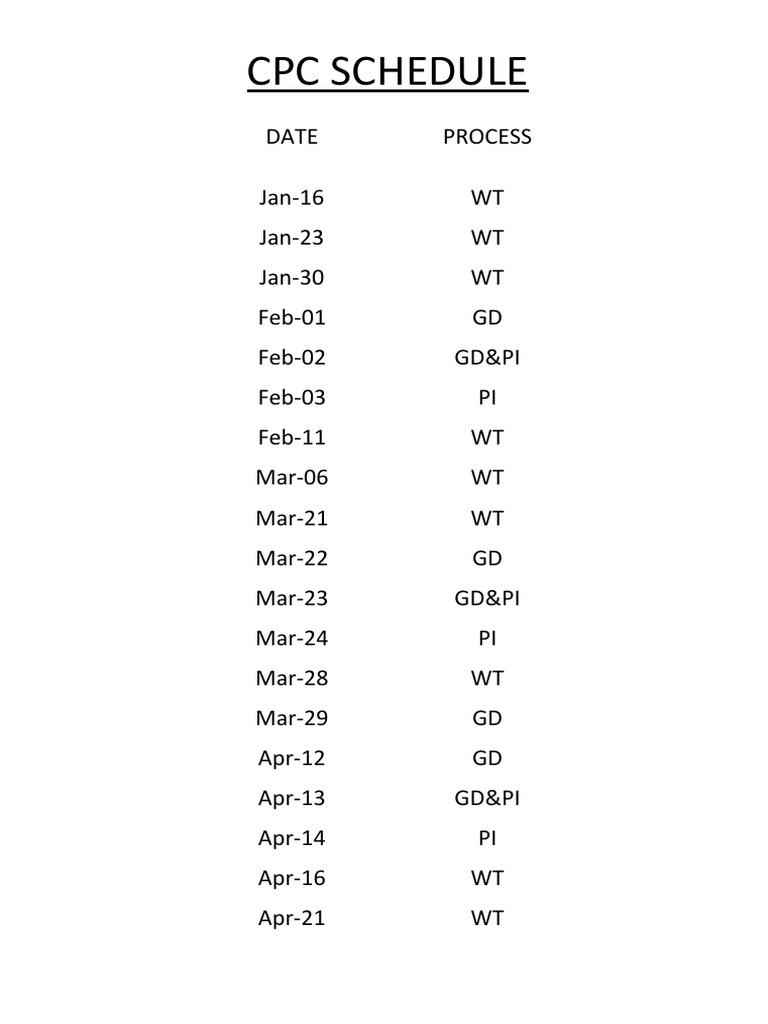 CPC SCHEDULE

| DATE | PROCESS |
|---|---|
| Jan-16 | WT |
| Jan-23 | WT |
| Jan-30 | WT |
| Feb-01 | GD |
| Feb-02 | GD&PI |
| Feb-03 | PI |
| Feb-11 | WT |
| Mar-06 | WT |
| Mar-21 | WT |
| Mar-22 | GD |
| Mar-23 | GD&PI |
| Mar-24 | PI |
| Mar-28 | WT |
| Mar-29 | GD |
| Apr-12 | GD |
| Apr-13 | GD&PI |
| Apr-14 | PI |
| Apr-16 | WT |
| Apr-21 | WT |